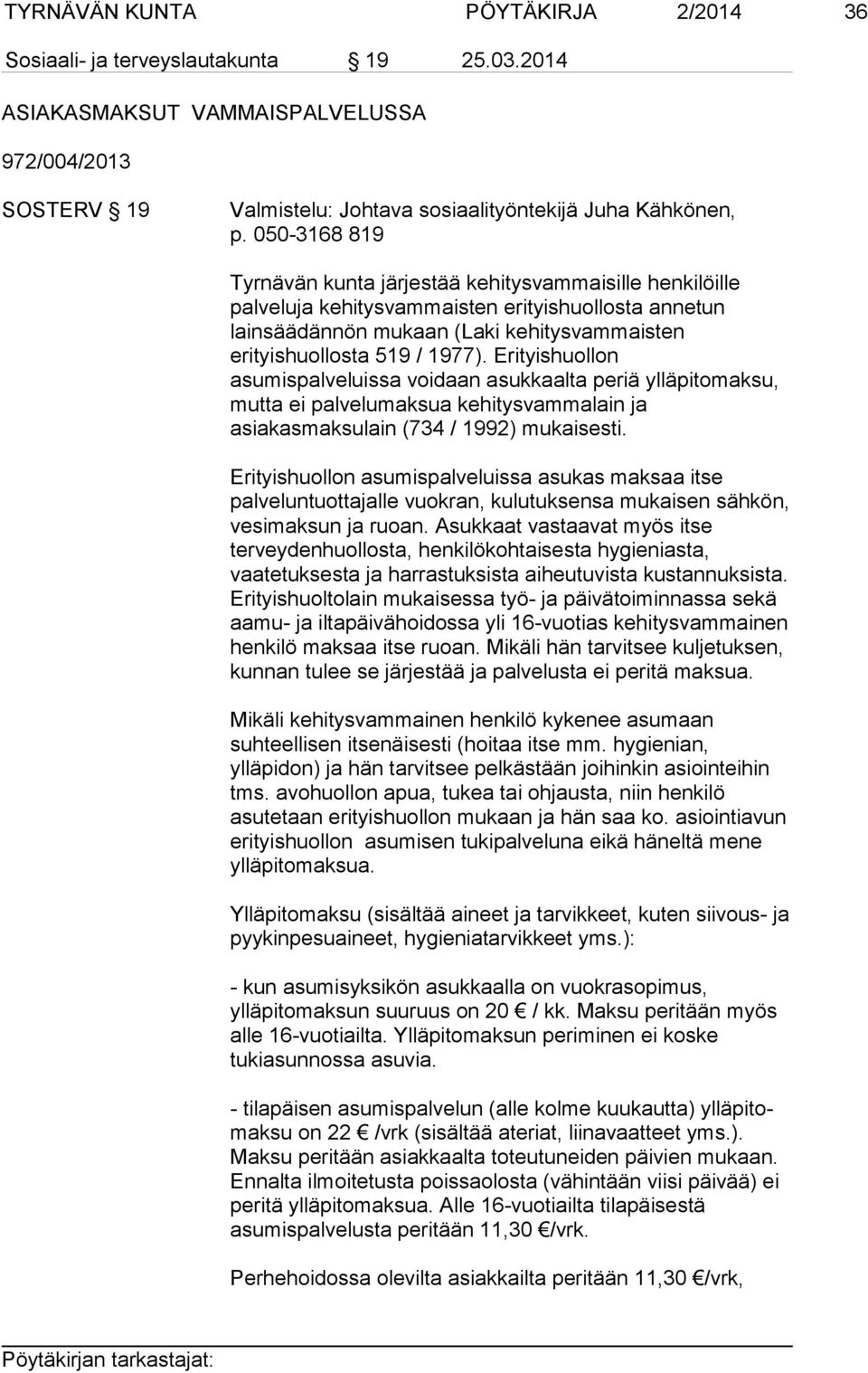 TYRNÄVÄN KUNTA PÖYTÄKIRJA 2/2014 36

Sosiaali- ja terveyslautakunta § 19 25.03.2014

ASIAKASMAKSUT VAMMAISPALVELUSSA

972/004/2013

SOSTERV § 19 Valmistelu: Johtava sosiaalityöntekijä Juha Kähkönen, p. 050-3168 819

Tyrnävän kunta järjestää kehitysvammaisille henkilöille palveluja kehitysvammaisten erityishuollosta annetun lainsäädännön mukaan (Laki kehitysvammaisten erityishuollosta 519 / 1977). Erityishuollon asumispalveluissa voidaan asukkaalta periä ylläpitomaksu, mutta ei palvelumaksua kehitysvammalain ja asiakasmaksulain (734 / 1992) mukaisesti.

Erityishuollon asumispalveluissa asukas maksaa itse palveluntuottajalle vuokran, kulutuksensa mukaisen sähkön, vesimaksun ja ruoan. Asukkaat vastaavat myös itse terveydenhuollosta, henkilökohtaisesta hygieniasta, vaatetuksesta ja harrastuksista aiheutuvista kustannuksista. Erityishuoltolain mukaisessa työ- ja päivätoiminnassa sekä aamu- ja iltapäivähoidossa yli 16-vuotias kehitysvammainen henkilö maksaa itse ruoan. Mikäli hän tarvitsee kuljetuksen, kunnan tulee se järjestää ja palvelusta ei peritä maksua.

Mikäli kehitysvammainen henkilö kykenee asumaan suhteellisen itsenäisesti (hoitaa itse mm. hygienian, ylläpidon) ja hän tarvitsee pelkästään joihinkin asiointeihin tms. avohuollon apua, tukea tai ohjausta, niin henkilö asutetaan erityishuollon mukaan ja hän saa ko. asiointiavun erityishuollon asumisen tukipalveluna eikä häneltä mene ylläpitomaksua.

Ylläpitomaksu (sisältää aineet ja tarvikkeet, kuten siivous- ja pyykinpesuaineet, hygieniatarvikkeet yms.):

- kun asumisyksikön asukkaalla on vuokrasopimus, ylläpitomaksun suuruus on 20 € / kk. Maksu peritään myös alle 16-vuotiailta. Ylläpitomaksun periminen ei koske tukiasunnossa asuvia.

- tilapäisen asumispalvelun (alle kolme kuukautta) ylläpitomaksu on 22 € /vrk (sisältää ateriat, liinavaatteet yms.). Maksu peritään asiakkaalta toteutuneiden päivien mukaan. Ennalta ilmoitetusta poissaolosta (vähintään viisi päivää) ei peritä ylläpitomaksua. Alle 16-vuotiailta tilapäisestä asumispalvelusta peritään 11,30 €/vrk.

Perhehoidossa olevilta asiakkailta peritään 11,30 €/vrk,

Pöytäkirjan tarkastajat: